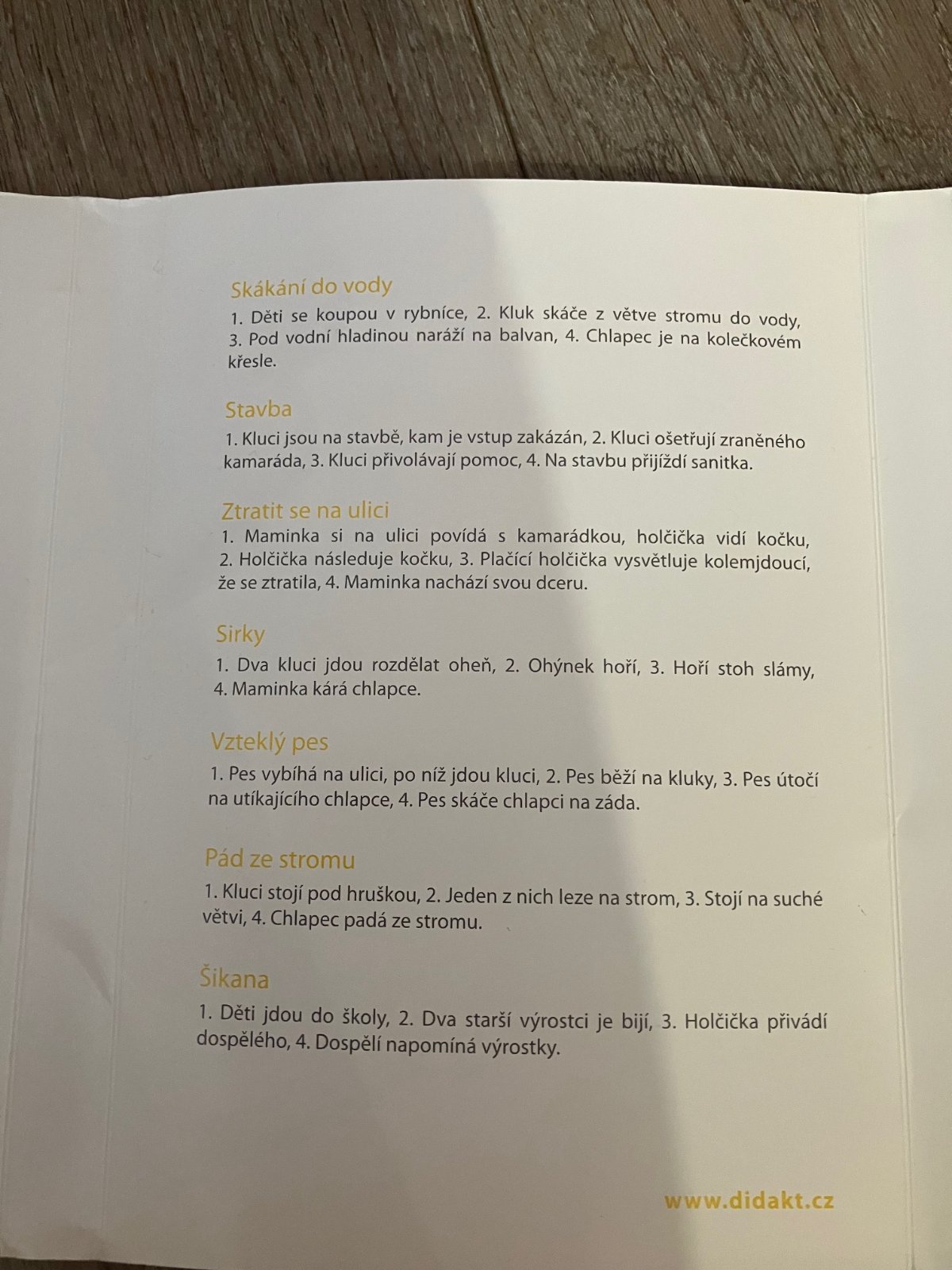 Skákání do vody

1. Děti se koupou v rybníce, 2. Kluk skáče z větve stromu do vody, 3. Pod vodní hladinou naráží na balvan, 4. Chlapec je na kolečkovém křesle.

Stavba

1. Kluci jsou na stavbě, kam je vstup zakázán, 2. Kluci ošetřují zraněného kamaráda, 3. Kluci přivolávají pomoc, 4. Na stavbu přijíždí sanitka.

Ztratit se na ulici

1. Maminka si na ulici povídá s kamarádkou, holčička vidí kočku, 2. Holčička následuje kočku, 3. Plačící holčička vysvětluje kolemjdoucí, že se ztratila, 4. Maminka nachází svou dceru.

Sirky

1. Dva kluci jdou rozdělat oheň, 2. Ohýnek hoří, 3. Hoří stoh slámy, 4. Maminka kárá chlapce.

Vzteklý pes

1. Pes vybíhá na ulici, po níž jdou kluci, 2. Pes běží na kluky, 3. Pes útočí na utíkajícího chlapce, 4. Pes skáče chlapci na záda.

Pád ze stromu

1. Kluci stojí pod hruškou, 2. Jeden z nich leze na strom, 3. Stojí na suché větvi, 4. Chlapec padá ze stromu.

Šikana

1. Děti jdou do školy, 2. Dva starší výrostci je bijí, 3. Holčička přivádí dospělého, 4. Dospělí napomíná výrostky.

www.didakt.cz